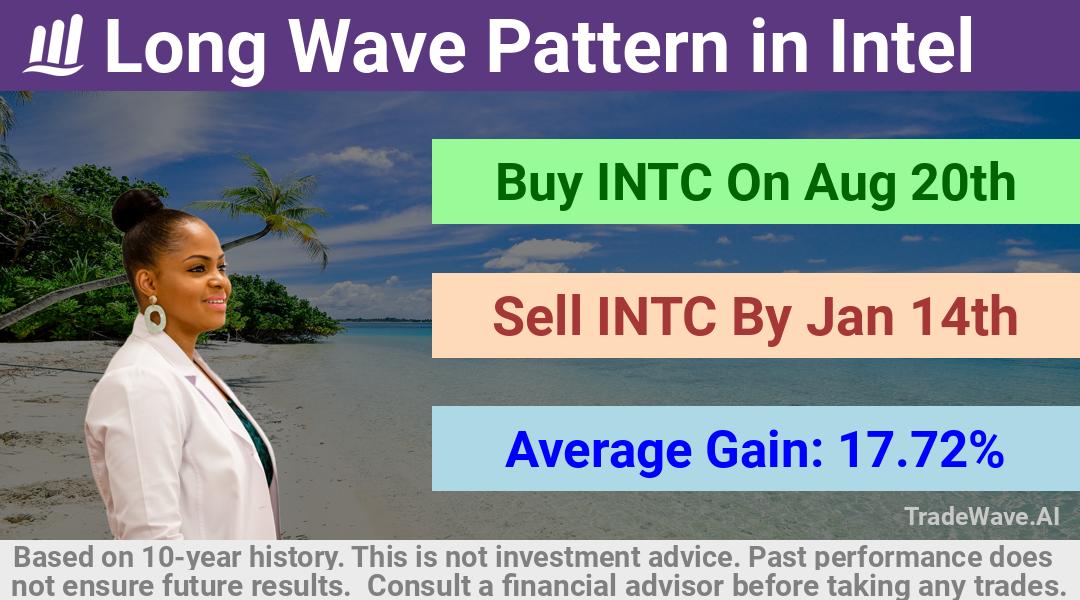 Long Wave Pattern in Intel

Buy INTC On Aug 20th

Sell INTC By Jan 14th

Average Gain: 17.72%

TradeWave.AI

Based on 10-year history. This is not investment advice. Past performance does not ensure future results. Consult a financial advisor before taking any trades.